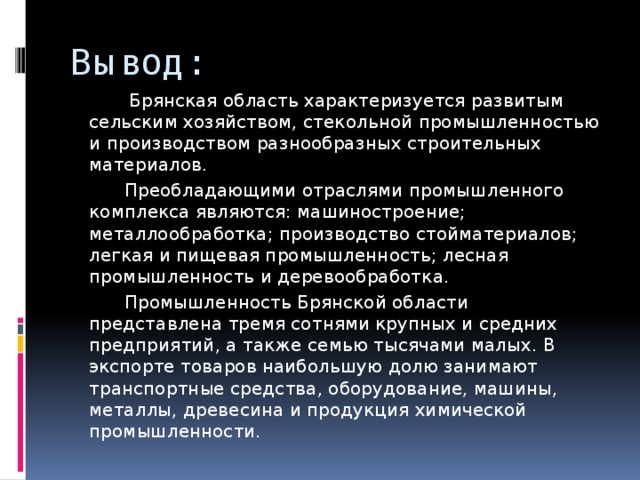 Вывод:

Брянская область характеризуется развитым сельским хозяйством, стекольной промышленностью и производством разнообразных строительных материалов.

Преобладающими отраслями промышленного комплекса являются: машиностроение; металлообработка; производство стойматериалов; легкая и пищевая промышленность; лесная промышленность и деревообработка.

Промышленность Брянской области представлена тремя сотнями крупных и средних предприятий, а также семью тысячами малых. В экспорте товаров наибольшую долю занимают транспортные средства, оборудование, машины, металлы, древесина и продукция химической промышленности.